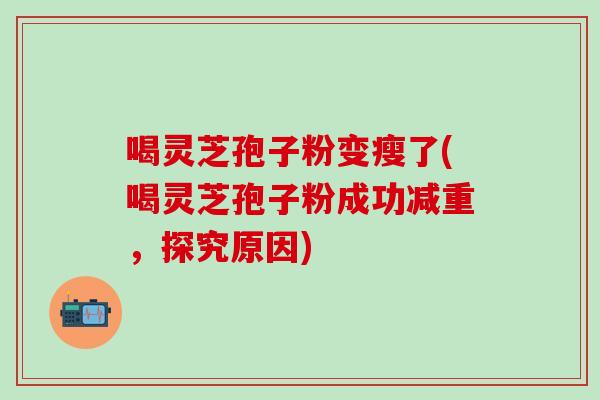 喝灵芝孢子粉变瘦了(喝灵芝孢子粉成功减重，探究原因)